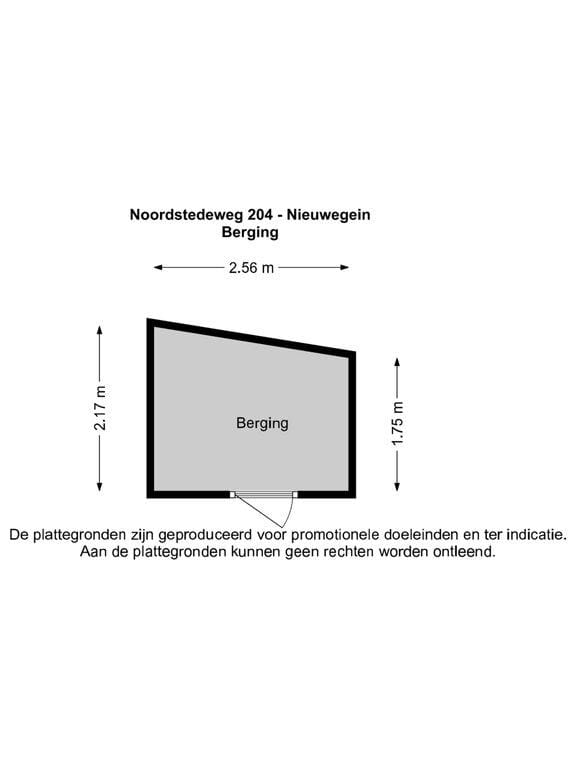 Noordstedeweg 204 - Nieuwegein
Berging

2.56 m

2.17 m

Berging

1.75 m

De plattegronden zijn geproduceerd voor promotionele doeleinden en ter indicatie. Aan de plattegronden kunnen geen rechten worden ontleend.